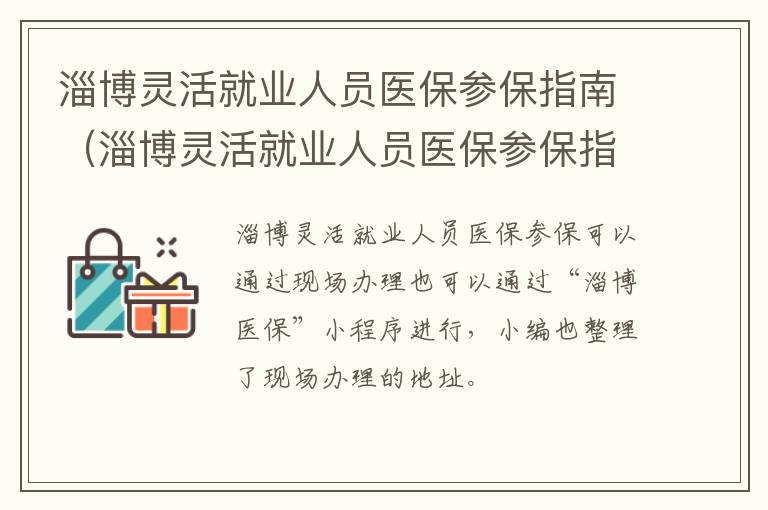 淄博灵活就业人员医保参保指南（淄博灵活就业人员医保参保指

淄博灵活就业人员医保参保可以通过现场办理也可以通过“淄博医保”小程序进行，小编也整理了现场办理的地址。